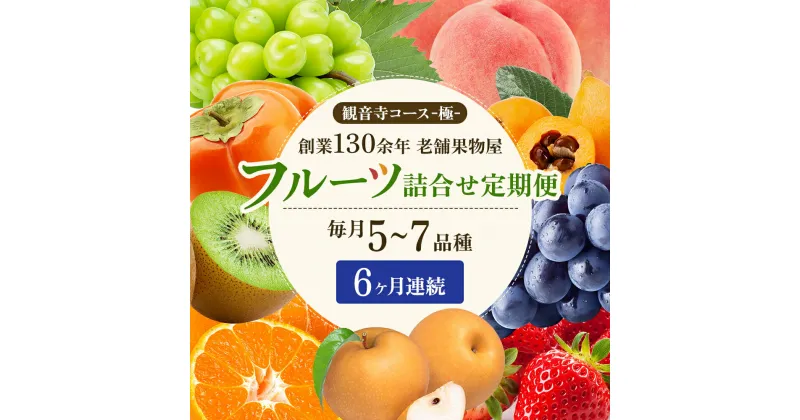 観音寺コース-極-

創業130余年 老舗果物屋

フルーツ詰合せ定期便

毎月5~7品種

6ヶ月連続